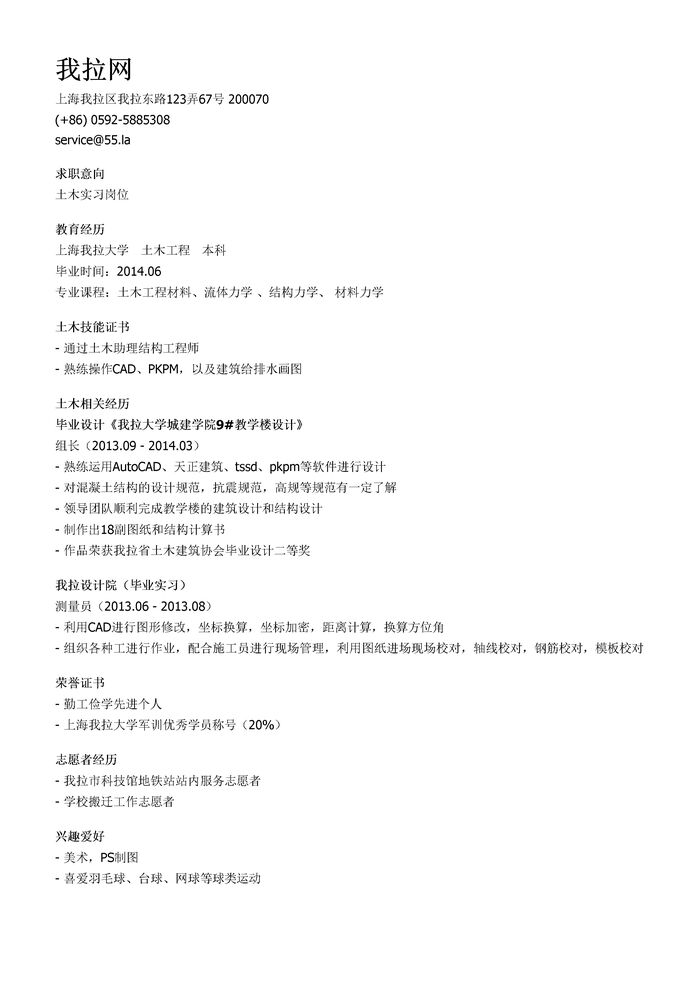 我拉网

上海我拉区我拉东路123弄67号 200070
(+86) 0592-5885308
service@55.la

求职意向
土木实习岗位

教育经历
上海我拉大学　土木工程　本科
毕业时间：2014.06
专业课程：土木工程材料、流体力学 、结构力学、 材料力学

土木技能证书
- 通过土木助理结构工程师
- 熟练操作CAD、PKPM，以及建筑给排水画图

土木相关经历
毕业设计《我拉大学城建学院9#教学楼设计》
组长（2013.09 - 2014.03）
- 熟练运用AutoCAD、天正建筑、tssd、pkpm等软件进行设计
- 对混凝土结构的设计规范，抗震规范，高规等规范有一定了解
- 领导团队顺利完成教学楼的建筑设计和结构设计
- 制作出18副图纸和结构计算书
- 作品荣获我拉省土木建筑协会毕业设计二等奖

我拉设计院（毕业实习）
测量员（2013.06 - 2013.08）
- 利用CAD进行图形修改，坐标换算，坐标加密，距离计算，换算方位角
- 组织各种工进行作业，配合施工员进行现场管理，利用图纸进场现场校对，轴线校对，钢筋校对，模板校对

荣誉证书
- 勤工俭学先进个人
- 上海我拉大学军训优秀学员称号（20%）

志愿者经历
- 我拉市科技馆地铁站站内服务志愿者
- 学校搬迁工作志愿者

兴趣爱好
- 美术，PS制图
- 喜爱羽毛球、台球、网球等球类运动